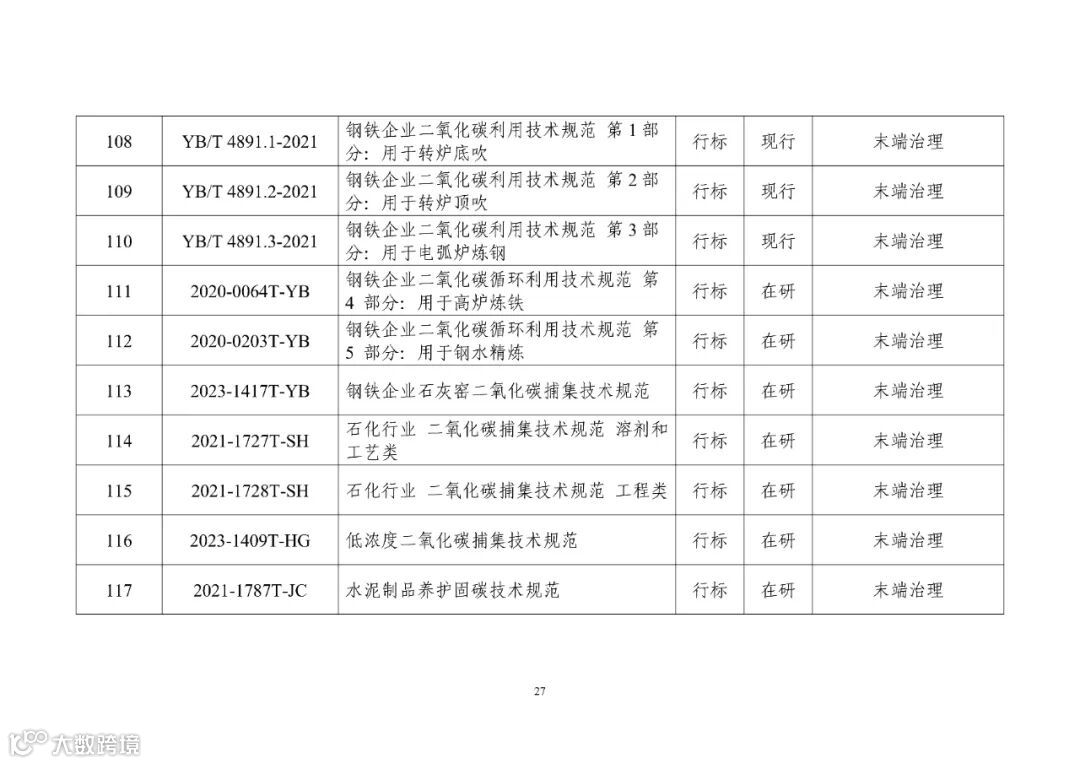 | 108 | YB/T 4891.1-2021 | 钢铁企业二氧化碳利用技术规范 第 1 部分：用于转炉底吹 | 行标 | 现行 | 末端治理 |
|---|---|---|---|---|---|
| 109 | YB/T 4891.2-2021 | 钢铁企业二氧化碳利用技术规范 第 2 部分：用于转炉顶吹 | 行标 | 现行 | 末端治理 |
| 110 | YB/T 4891.3-2021 | 钢铁企业二氧化碳利用技术规范 第 3 部分：用于电弧炉炼钢 | 行标 | 现行 | 末端治理 |
| 111 | 2020-0064T-YB | 钢铁企业二氧化碳循环利用技术规范 第 4 部分：用于高炉炼铁 | 行标 | 在研 | 末端治理 |
| 112 | 2020-0203T-YB | 钢铁企业二氧化碳循环利用技术规范 第 5 部分：用于钢水精炼 | 行标 | 在研 | 末端治理 |
| 113 | 2023-1417T-YB | 钢铁企业石灰窑二氧化碳捕集技术规范 | 行标 | 在研 | 末端治理 |
| 114 | 2021-1727T-SH | 石化行业 二氧化碳捕集技术规范 溶剂和工艺类 | 行标 | 在研 | 末端治理 |
| 115 | 2021-1728T-SH | 石化行业 二氧化碳捕集技术规范 工程类 | 行标 | 在研 | 末端治理 |
| 116 | 2023-1409T-HG | 低浓度二氧化碳捕集技术规范 | 行标 | 在研 | 末端治理 |
| 117 | 2021-1787T-JC | 水泥制品养护固碳技术规范 | 行标 | 在研 | 末端治理 |

27

大数跨境